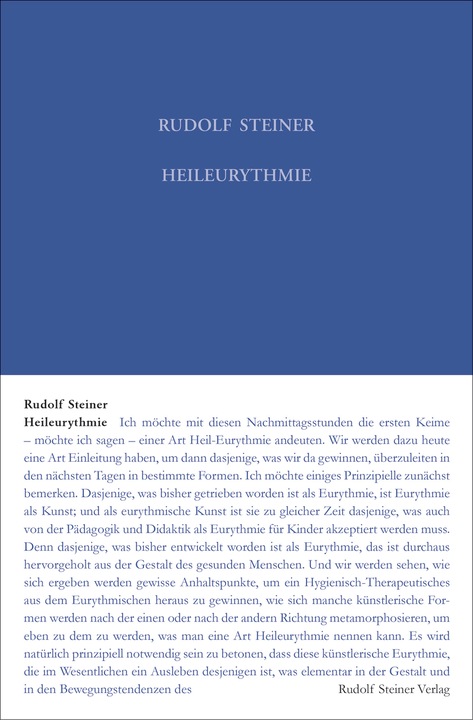 RUDOLF STEINER

HEILEURYTHMIE

Rudolf Steiner

Heileurythmie Ich möchte mit diesen Nachmittagsstunden die ersten Keime – möchte ich sagen – einer Art Heil-Eurythmie andeuten. Wir werden dazu heute eine Art Einleitung haben, um dann dasjenige, was wir da gewinnen, überzuleiten in den nächsten Tagen in bestimmte Formen. Ich möchte einiges Prinzipielle zunächst bemerken. Dasjenige, was bisher getrieben worden ist als Eurythmie, ist Eurythmie als Kunst; und als eurythmische Kunst ist sie zu gleicher Zeit dasjenige, was auch von der Pädagogik und Didaktik als Eurythmie für Kinder akzeptiert werden muss. Denn dasjenige, was bisher entwickelt worden ist als Eurythmie, das ist durchaus hervorgeholt aus der Gestalt des gesunden Menschen. Und wir werden sehen, wie sich ergeben werden gewisse Anhaltspunkte, um ein Hygienisch-Therapeutisches aus dem Eurythmischen heraus zu gewinnen, wie sich manche künstlerische Formen werden nach der einen oder nach der andern Richtung metamorphosieren, um eben zu dem zu werden, was man eine Art Heileurythmie nennen kann. Es wird natürlich prinzipiell notwendig sein zu betonen, dass diese künstlerische Eurythmie, die im Wesentlichen ein Ausleben desjenigen ist, was elementar in der Gestalt und in den Bewegungstendenzen des

Rudolf Steiner Verlag